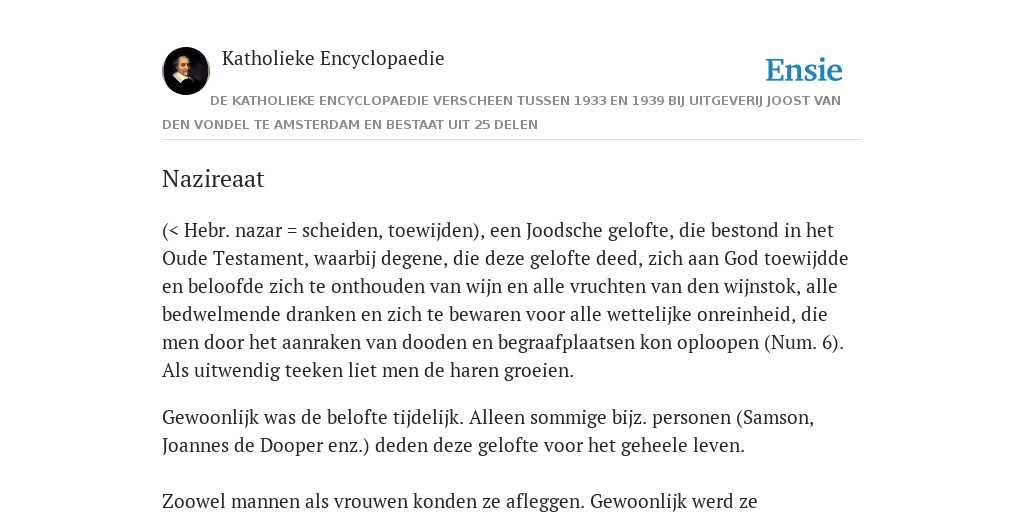 Katholieke Encyclopaedie

Ensie

DE KATHOLIEKE ENCYCLOPAEDIE VERSCHEEN TUSSEN 1933 EN 1939 BIJ UITGEVERIJ JOOST VAN DEN VONDEL TE AMSTERDAM EN BESTAAT UIT 25 DELEN

Nazireaat

(< Hebr. nazar = scheiden, toewijden), een Joodsche gelofte, die bestond in het Oude Testament, waarbij degene, die deze gelofte deed, zich aan God toewijdde en beloofde zich te onthouden van wijn en alle vruchten van den wijnstok, alle bedwelmende dranken en zich te bewaren voor alle wettelijke onreinheid, die men door het aanraken van dooden en begraafplaatsen kon oploopen (Num. 6). Als uitwendig teeken liet men de haren groeien.

Gewoonlijk was de belofte tijdelijk. Alleen sommige bijz. personen (Samson, Joannes de Dooper enz.) deden deze gelofte voor het geheele leven.

Zoowel mannen als vrouwen konden ze afleggen. Gewoonlijk werd ze